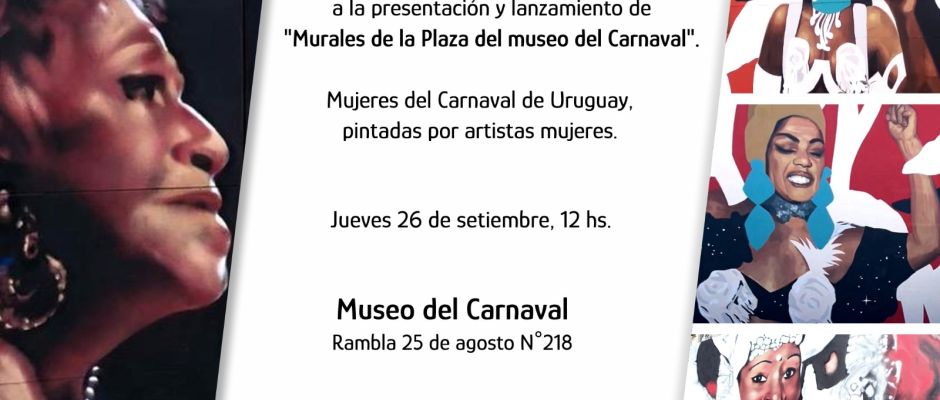 a la presentación y lanzamiento de
"Murales de la Plaza del museo del Carnaval".

Mujeres del Carnaval de Uruguay,
pintadas por artistas mujeres.

Jueves 26 de setiembre, 12 hs.

Museo del Carnaval
Rambla 25 de agosto N°218